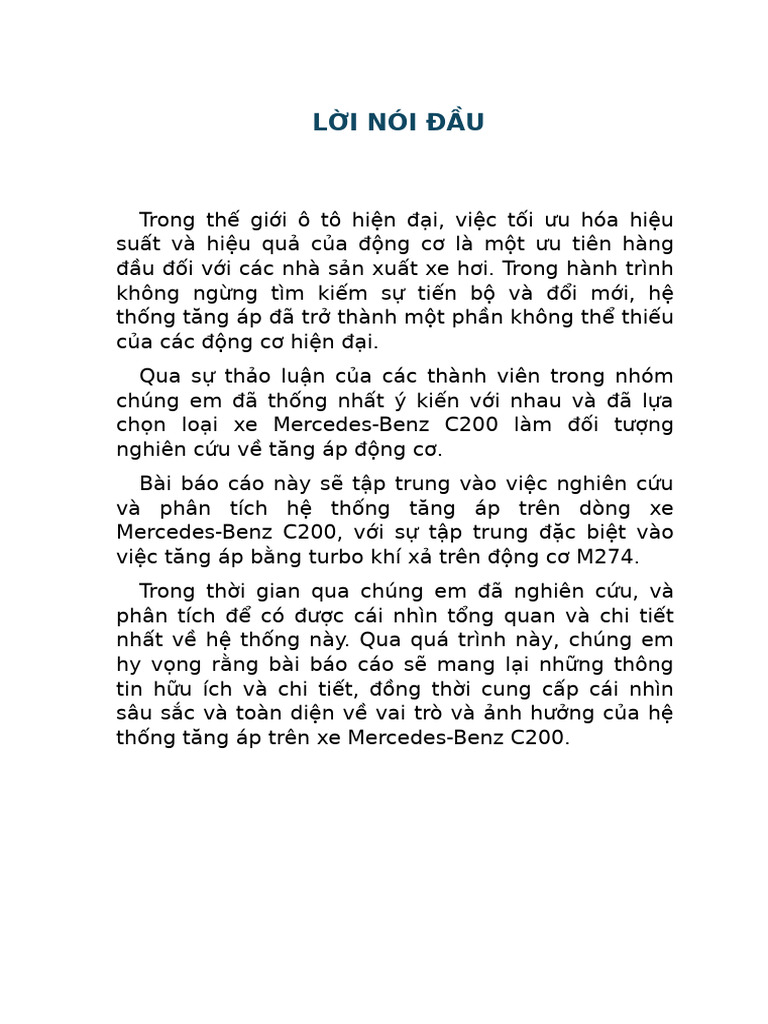 LỜI NÓI ĐẦU

Trong thế giới ô tô hiện đại, việc tối ưu hóa hiệu suất và hiệu quả của động cơ là một ưu tiên hàng đầu đối với các nhà sản xuất xe hơi. Trong hành trình không ngừng tìm kiếm sự tiến bộ và đổi mới, hệ thống tăng áp đã trở thành một phần không thể thiếu của các động cơ hiện đại.

Qua sự thảo luận của các thành viên trong nhóm chúng em đã thống nhất ý kiến với nhau và đã lựa chọn loại xe Mercedes-Benz C200 làm đối tượng nghiên cứu về tăng áp động cơ.

Bài báo cáo này sẽ tập trung vào việc nghiên cứu và phân tích hệ thống tăng áp trên dòng xe Mercedes-Benz C200, với sự tập trung đặc biệt vào việc tăng áp bằng turbo khí xả trên động cơ M274.

Trong thời gian qua chúng em đã nghiên cứu, và phân tích để có được cái nhìn tổng quan và chi tiết nhất về hệ thống này. Qua quá trình này, chúng em hy vọng rằng bài báo cáo sẽ mang lại những thông tin hữu ích và chi tiết, đồng thời cung cấp cái nhìn sâu sắc và toàn diện về vai trò và ảnh hưởng của hệ thống tăng áp trên xe Mercedes-Benz C200.